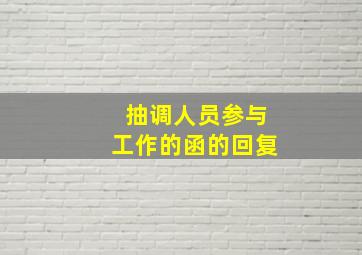 抽调人员参与
工作的函的回复